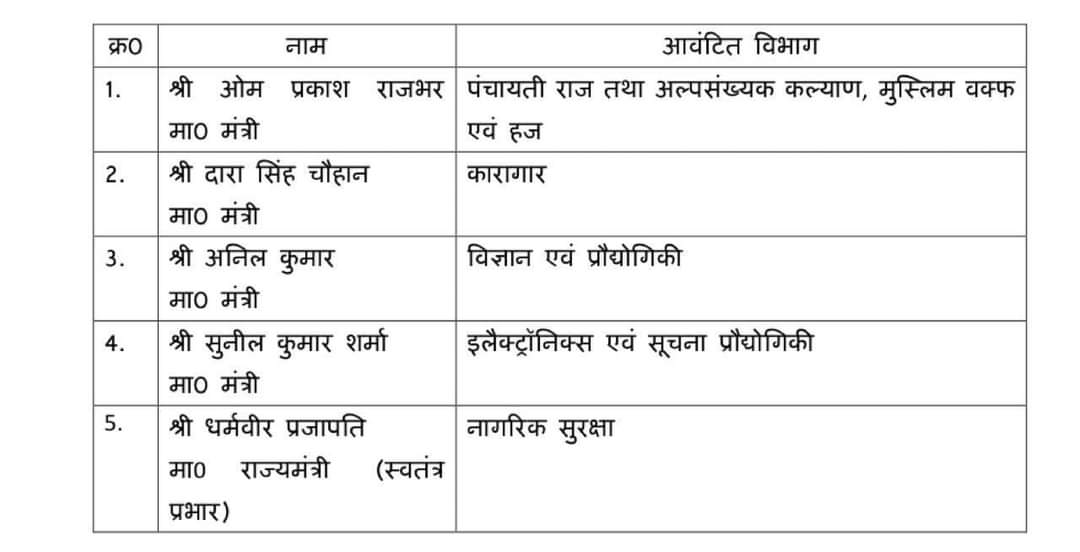 | क्र0 | नाम | आवंटित विभाग |
|---|---|---|
| 1. | श्री ओम प्रकाश राजभर मा0 मंत्री | पंचायती राज तथा अल्पसंख्यक कल्याण, मुस्लिम वक्फ एवं हज |
| 2. | श्री दारा सिंह चौहान मा0 मंत्री | कारागार |
| 3. | श्री अनिल कुमार मा0 मंत्री | विज्ञान एवं प्रौद्योगिकी |
| 4. | श्री सुनील कुमार शर्मा मा0 मंत्री | इलैक्ट्रॉनिक्स एवं सूचना प्रौद्योगिकी |
| 5. | श्री धर्मवीर प्रजापति मा0 राज्यमंत्री (स्वतंत्र प्रभार) | नागरिक सुरक्षा |